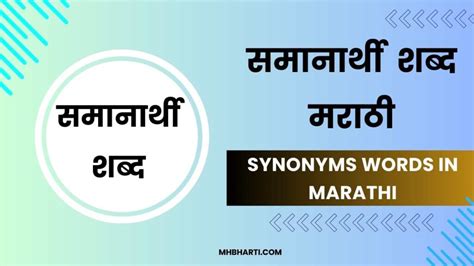 समानार्थी शब्द

समानार्थी शब्द मराठी

SYNONYMS WORDS IN MARATHI

MHBHARTI.COM